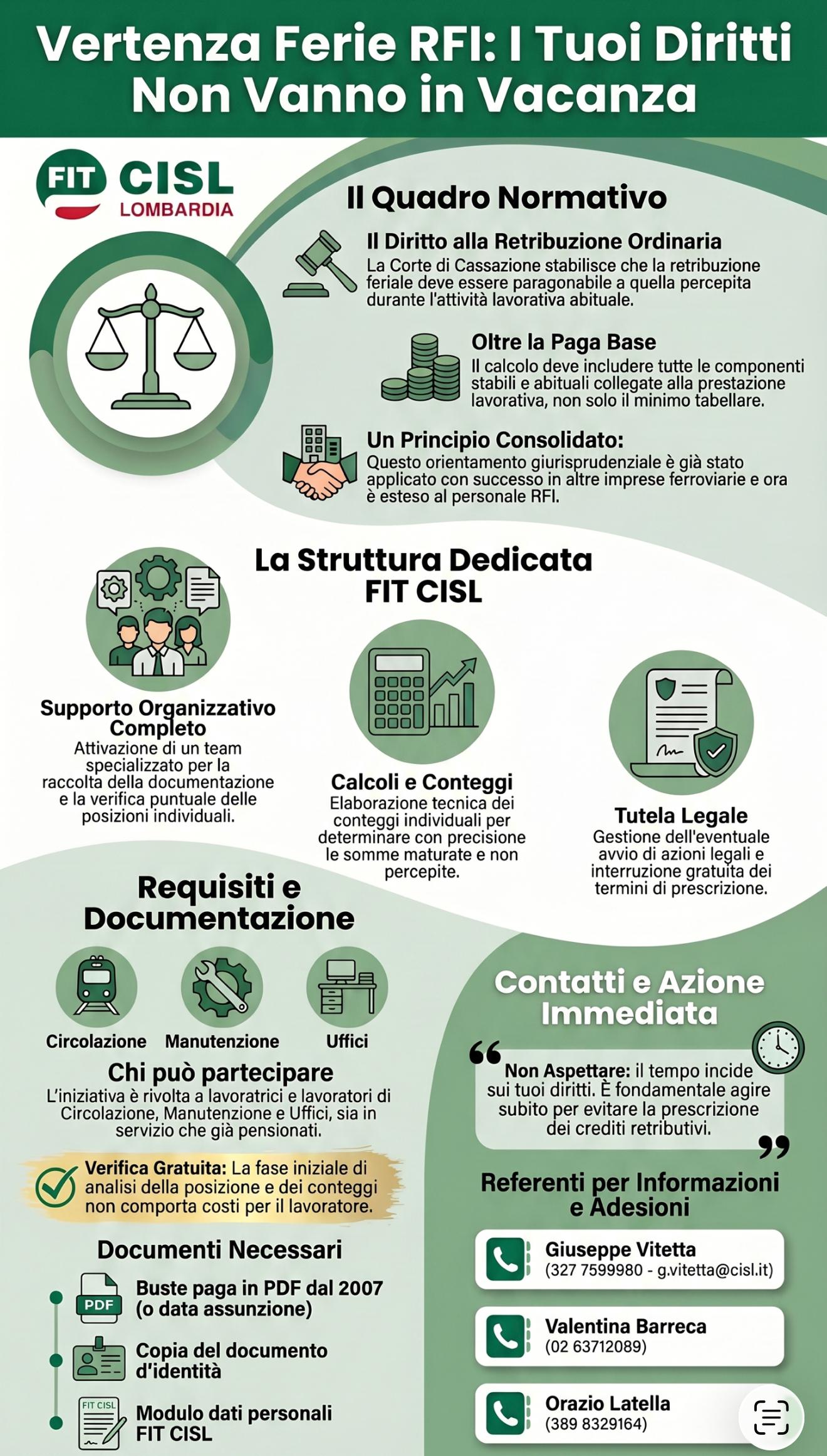 Vertenza Ferie RFI: I Tuoi Diritti Non Vanno in Vacanza

FIT CISL LOMBARDIA

Il Quadro Normativo

Il Diritto alla Retribuzione Ordinaria
La Corte di Cassazione stabilisce che la retribuzione feriale deve essere paragonabile a quella percepita durante l'attività lavorativa abituale.

Oltre la Paga Base
Il calcolo deve includere tutte le componenti stabili e abituali collegate alla prestazione lavorativa, non solo il minimo tabellare.

Un Principio Consolidato:
Questo orientamento giurisprudenziale è già stato applicato con successo in altre imprese ferroviarie e ora è esteso al personale RFI.

La Struttura Dedicata FIT CISL

Supporto Organizzativo Completo
Attivazione di un team specializzato per la raccolta della documentazione e la verifica puntuale delle posizioni individuali.

Calcoli e Conteggi
Elaborazione tecnica dei conteggi individuali per determinare con precisione le somme maturate e non percepite.

Tutela Legale
Gestione dell'eventuale avvio di azioni legali e interruzione gratuita dei termini di prescrizione.

Requisiti e Documentazione

Circolazione
Manutenzione
Uffici

Chi può partecipare
L'iniziativa è rivolta a lavoratrici e lavoratori di Circolazione, Manutenzione e Uffici, sia in servizio che già pensionati.

Verifica Gratuita: La fase iniziale di analisi della posizione e dei conteggi non comporta costi per il lavoratore.

Documenti Necessari

PDF
Buste paga in PDF dal 2007 (o data assunzione)

Copia del documento d'identità

FIT CISL
Modulo dati personali FIT CISL

Contatti e Azione Immediata

Non Aspettare: il tempo incide sui tuoi diritti. È fondamentale agire subito per evitare la prescrizione dei crediti retributivi.

Referenti per Informazioni e Adesioni

Giuseppe Vitetta
(327 7599980 - g.vitetta@cisl.it)

Valentina Barreca
(02 63712089)

Orazio Latella
(389 8329164)